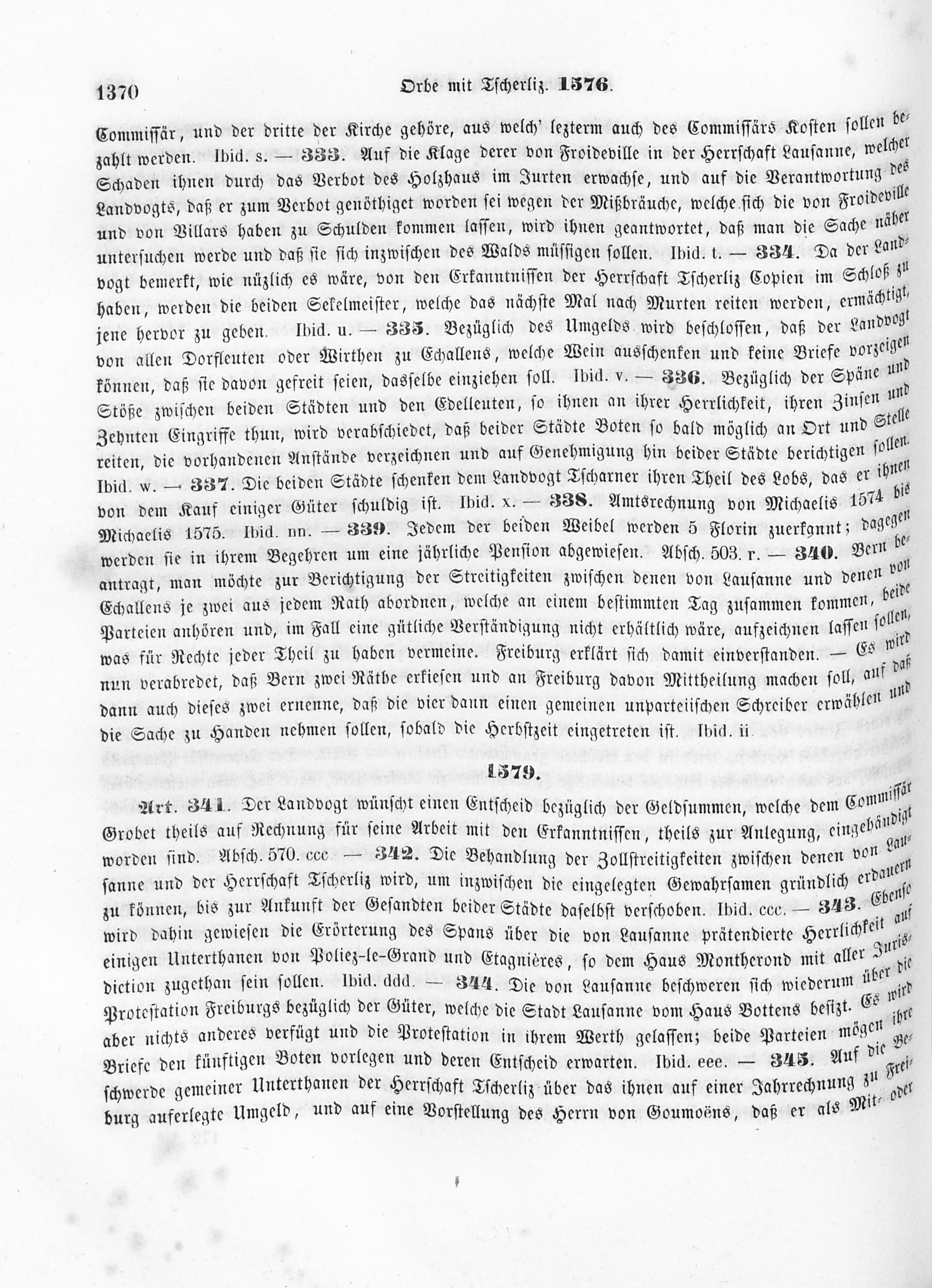 1370 Orbe mit Tscherliz. 1576.

Commissär, und der dritte der Kirche gehöre, aus welch' lezterm auch des Commissärs Kosten sollen bezahlt werden. Ibid. s. — 333. Auf die Klage derer von Froideville in der Herrschaft Lausanne, welcher Schaden ihnen durch das Verbot des Holzhaus im Jurten erwachse, und auf die Verantwortung des Landvogts, daß er zum Verbot genöthiget worden sei wegen der Mißbräuche, welche sich die von Froideville und von Villars haben zu Schulden kommen lassen, wird ihnen geantwortet, daß man die Sache näher untersuchen werde und daß sie sich inzwischen des Walds müssigen sollen. Ibid. t. — 334. Da der Landvogt bemerkt, wie nüzlich es wäre, von den Erkanntnissen der Herrschaft Tscherliz Copien im Schloß zu haben, werden die beiden Sekelmeister, welche das nächste Mal nach Murten reiten werden, ermächtigt, jene hervor zu geben. Ibid. u. — 335. Bezüglich des Umgelds wird beschlossen, daß der Landvogt von allen Dorfleuten oder Wirthen zu Echallens, welche Wein ausschenken und keine Briefe vorzeigen können, daß sie davon gefreit seien, dasselbe einziehen soll. Ibid. v. — 336. Bezüglich der Späne und Stöße zwischen beiden Städten und den Edelleuten, so ihnen an ihrer Herrlichkeit, ihren Zinsen und Zehnten Eingriffe thun, wird verabschiedet, daß beider Städte Boten so bald möglich an Ort und Stelle reiten, die vorhandenen Anstände verzeichnen und auf Genehmigung hin beider Städte berichtigen sollen. Ibid. w. — 337. Die beiden Städte schenken dem Landvogt Tscharner ihren Theil des Lobs, das er ihnen von dem Kauf einiger Güter schuldig ist. Ibid. x. — 338. Amtsrechnung von Michaelis 1574 bis Michaelis 1575. Ibid. nn. — 339. Jedem der beiden Weibel werden 5 Florin zuerkannt; dagegen werden sie in ihrem Begehren um eine jährliche Pension abgewiesen. Absch. 503. r. — 340. Bern beantragt, man möchte zur Berichtigung der Streitigkeiten zwischen denen von Lausanne und denen von Echallens je zwei aus jedem Rath abordnen, welche an einem bestimmten Tag zusammen kommen, beide Parteien anhören und, im Fall eine gütliche Verständigung nicht erhältlich wäre, aufzeichnen lassen sollen, was für Rechte jeder Theil zu haben vermeine. Freiburg erklärt sich damit einverstanden. — Es wird nun verabredet, daß Bern zwei Räthe erkiesen und an Freiburg davon Mittheilung machen soll, auf daß dann auch dieses zwei ernenne, daß die vier dann einen gemeinen unparteiischen Schreiber erwählen und die Sache zu Handen nehmen sollen, sobald die Herbstzeit eingetreten ist. Ibid. ii.

1579.

Art. 341. Der Landvogt wünscht einen Entscheid bezüglich der Geldsummen, welche dem Commissär Grobet theils auf Rechnung für seine Arbeit mit den Erkanntnissen, theils zur Anlegung, eingehändigt worden sind. Absch. 570. ccc. — 342. Die Behandlung der Zollstreitigkeiten zwischen denen von Lausanne und der Herrschaft Tscherliz wird, um inzwischen die eingelegten Gewahrsamen gründlich erdauern zu können, bis zur Ankunft der Gesandten beider Städte daselbst verschoben. Ibid. ccc. — 343. Ebenso wird dahin gewiesen die Erörterung des Spans über die von Lausanne prätendierte Herrlichkeit auf einigen Unterthanen von Poliez-le-Grand und Etagnières, so dem Haus Montherond mit aller Jurisdiction zugethan sein sollen. Ibid. ddd. — 344. Die von Lausanne beschweren sich wiederum über die Protestation Freiburgs bezüglich der Güter, welche die Stadt Lausanne vom Haus Bottens besizt. Es wird aber nichts anderes verfügt und die Protestation in ihrem Werth gelassen; beide Parteien mögen ihre Briefe den künftigen Boten vorlegen und deren Entscheid erwarten. Ibid. eee. — 345. Auf die Beschwerde gemeiner Unterthanen der Herrschaft Tscherliz über das ihnen auf einer Jahrrechnung zu Freiburg auferlegte Umgeld, und auf eine Vorstellung des Herrn von Goumoëns, daß er als Mit- oder